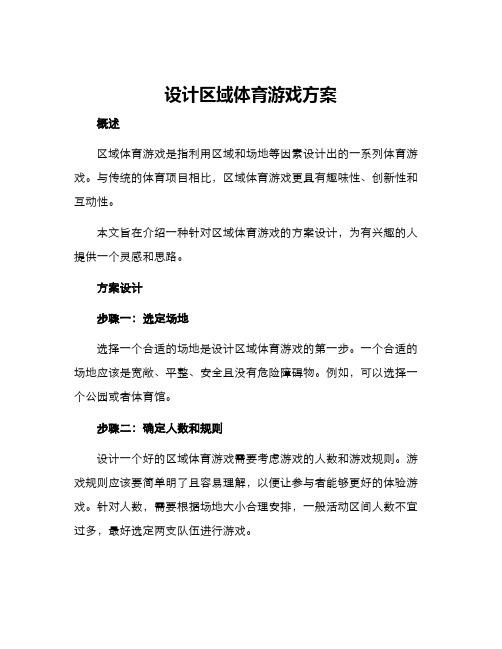 设计区域体育游戏方案

概述

区域体育游戏是指利用区域和场地等因素设计出的一系列体育游戏。与传统的体育项目相比，区域体育游戏更具有趣味性、创新性和互动性。

本文旨在介绍一种针对区域体育游戏的方案设计，为有兴趣的人提供一个灵感和思路。

方案设计

步骤一：选定场地

选择一个合适的场地是设计区域体育游戏的第一步。一个合适的场地应该是宽敞、平整、安全且没有危险障碍物。例如，可以选择一个公园或者体育馆。

步骤二：确定人数和规则

设计一个好的区域体育游戏需要考虑游戏的人数和游戏规则。游戏规则应该要简单明了且容易理解，以便让参与者能够更好的体验游戏。针对人数，需要根据场地大小合理安排，一般活动区间人数不宜过多，最好选定两支队伍进行游戏。